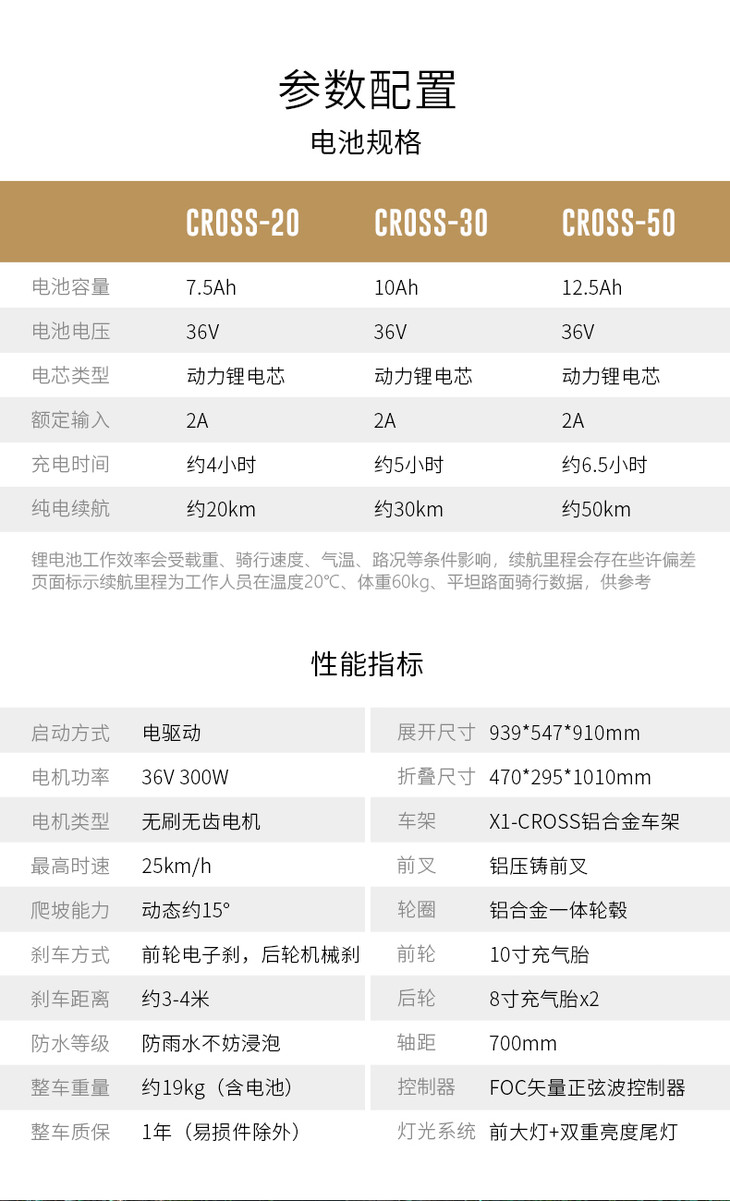 参数配置

电池规格

|  | CROSS-20 | CROSS-30 | CROSS-50 |
|---|---|---|---|
| 电池容量 | 7.5Ah | 10Ah | 12.5Ah |
| 电池电压 | 36V | 36V | 36V |
| 电芯类型 | 动力锂电芯 | 动力锂电芯 | 动力锂电芯 |
| 额定输入 | 2A | 2A | 2A |
| 充电时间 | 约4小时 | 约5小时 | 约6.5小时 |
| 纯电续航 | 约20km | 约30km | 约50km |

锂电池工作效率会受载重、骑行速度、气温、路况等条件影响，续航里程会存在些许偏差
页面标示续航里程为工作人员在温度20°C、体重60kg、平坦路面骑行数据，供参考

性能指标

启动方式 电驱动
电机功率 36V 300W
电机类型 无刷无齿电机
最高时速 25km/h
爬坡能力 动态约15°
刹车方式 前轮电子刹，后轮机械刹
刹车距离 约3-4米
防水等级 防雨水不妨浸泡
整车重量 约19kg（含电池）
整车质保 1年（易损件除外）

展开尺寸 939*547*910mm
折叠尺寸 470*295*1010mm
车架 X1-CROSS铝合金车架
前叉 铝压铸前叉
轮圈 铝合金一体轮毂
前轮 10寸充气胎
后轮 8寸充气胎x2
轴距 700mm
控制器 FOC矢量正弦波控制器
灯光系统 前大灯+双重亮度尾灯